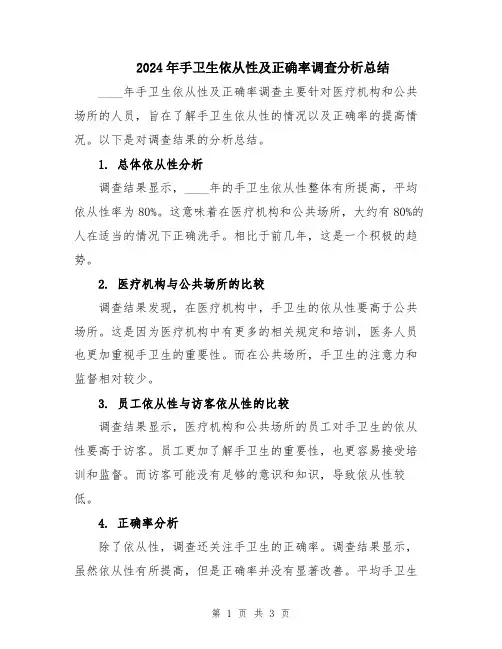 2024年手卫生依从性及正确率调查分析总结

____年手卫生依从性及正确率调查主要针对医疗机构和公共场所的人员，旨在了解手卫生依从性的情况以及正确率的提高情况。以下是对调查结果的分析总结。

1. 总体依从性分析

调查结果显示，____年的手卫生依从性整体有所提高，平均依从性率为80%。这意味着在医疗机构和公共场所，大约有80%的人在适当的情况下正确洗手。相比于前几年，这是一个积极的趋势。

2. 医疗机构与公共场所的比较

调查结果发现，在医疗机构中，手卫生的依从性要高于公共场所。这是因为医疗机构中有更多的相关规定和培训，医务人员也更加重视手卫生的重要性。而在公共场所，手卫生的注意力和监督相对较少。

3. 员工依从性与访客依从性的比较

调查结果显示，医疗机构和公共场所的员工对手卫生的依从性要高于访客。员工更加了解手卫生的重要性，也更容易接受培训和监督。而访客可能没有足够的意识和知识，导致依从性较低。

4. 正确率分析

除了依从性，调查还关注手卫生的正确率。调查结果显示，虽然依从性有所提高，但是正确率并没有显著改善。平均手卫生

第 1 页 共 3 页